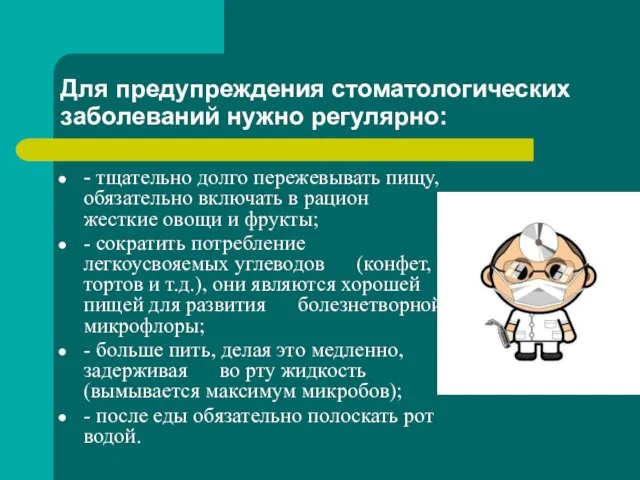 Для предупреждения стоматологических заболеваний нужно регулярно:

- - тщательно долго пережевывать пищу, обязательно включать в рацион жесткие овощи и фрукты;
- - сократить потребление легкоусвояемых углеводов (конфет, тортов и т.д.), они являются хорошей пищей для развития болезнетворной микрофлоры;
- - больше пить, делая это медленно, задерживая во рту жидкость (вымывается максимум микробов);
- - после еды обязательно полоскать рот водой.